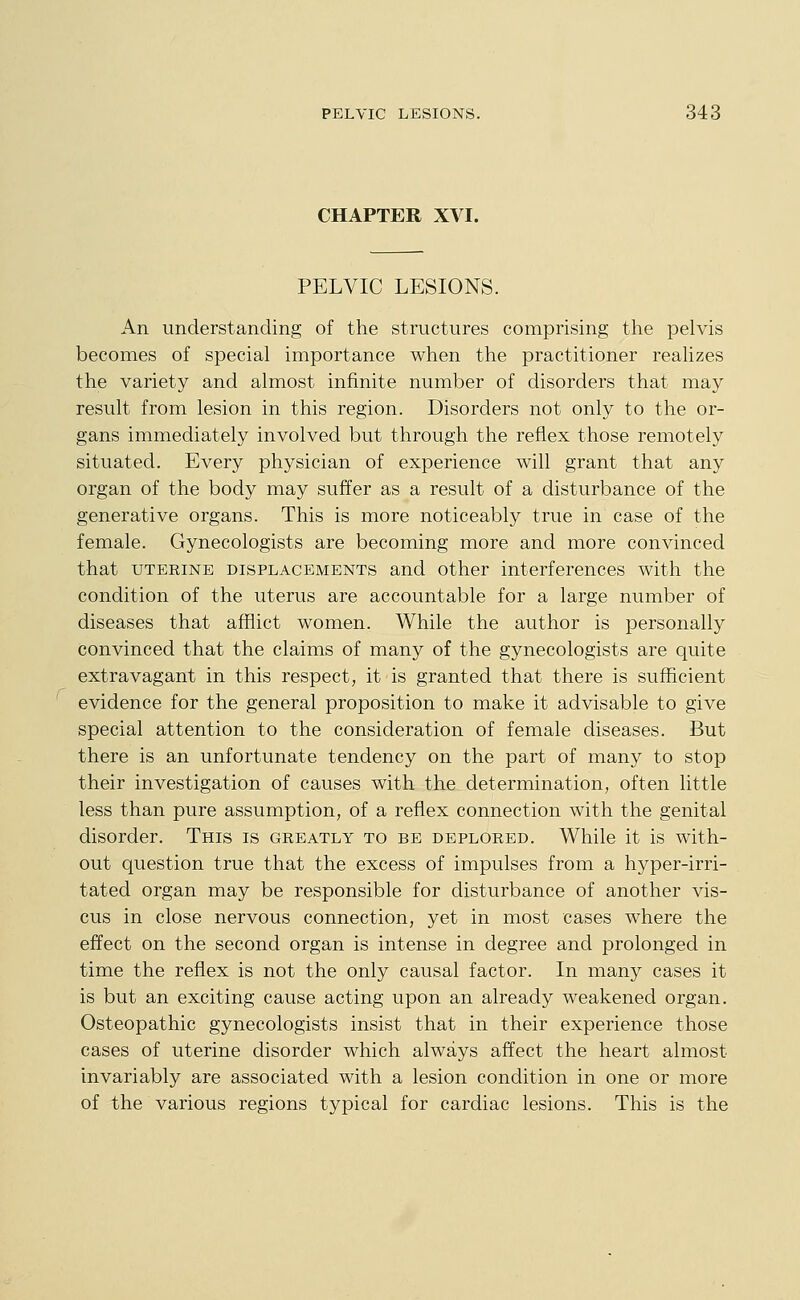 PELVIC LESIONS. 343

CHAPTER XVI.

PELVIC LESIONS.

An understanding of the structures comprising the pelvis becomes of special importance when the practitioner realizes the variety and almost infinite number of disorders that may result from lesion in this region. Disorders not only to the organs immediately involved but through the reflex those remotely situated. Every physician of experience will grant that any organ of the body may suffer as a result of a disturbance of the generative organs. This is more noticeably true in case of the female. Gynecologists are becoming more and more convinced that UTERINE DISPLACEMENTS and other interferences with the condition of the uterus are accountable for a large number of diseases that afflict women. While the author is personally convinced that the claims of many of the gynecologists are quite extravagant in this respect, it is granted that there is sufficient evidence for the general proposition to make it advisable to give special attention to the consideration of female diseases. But there is an unfortunate tendency on the part of many to stop their investigation of causes with the determination, often little less than pure assumption, of a reflex connection with the genital disorder. THIS IS GREATLY TO BE DEPLORED. While it is without question true that the excess of impulses from a hyper-irritated organ may be responsible for disturbance of another viscus in close nervous connection, yet in most cases where the effect on the second organ is intense in degree and prolonged in time the reflex is not the only causal factor. In many cases it is but an exciting cause acting upon an already weakened organ. Osteopathic gynecologists insist that in their experience those cases of uterine disorder which always affect the heart almost invariably are associated with a lesion condition in one or more of the various regions typical for cardiac lesions. This is the